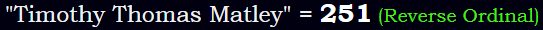 "Timothy Thomas Matley" = 251 (Reverse Ordinal)